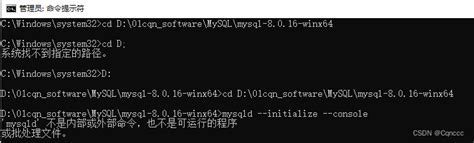 管理员: 命令提示符

C:\Windows\system32>cd D:\01cqn_software\MySQL\mysql-8.0.16-winx64

C:\Windows\system32>cd D:
系统找不到指定的路径。

C:\Windows\system32>D:

D:\01cqn_software\MySQL\mysql-8.0.16-winx64>cd D:\01cqn_software\MySQL\mysql-8.0.16-winx64

D:\01cqn_software\MySQL\mysql-8.0.16-winx64>mysqld --initialize --console
'mysqld' 不是内部或外部命令，也不是可运行的程序
或批处理文件。

CSDN @Cqnccc